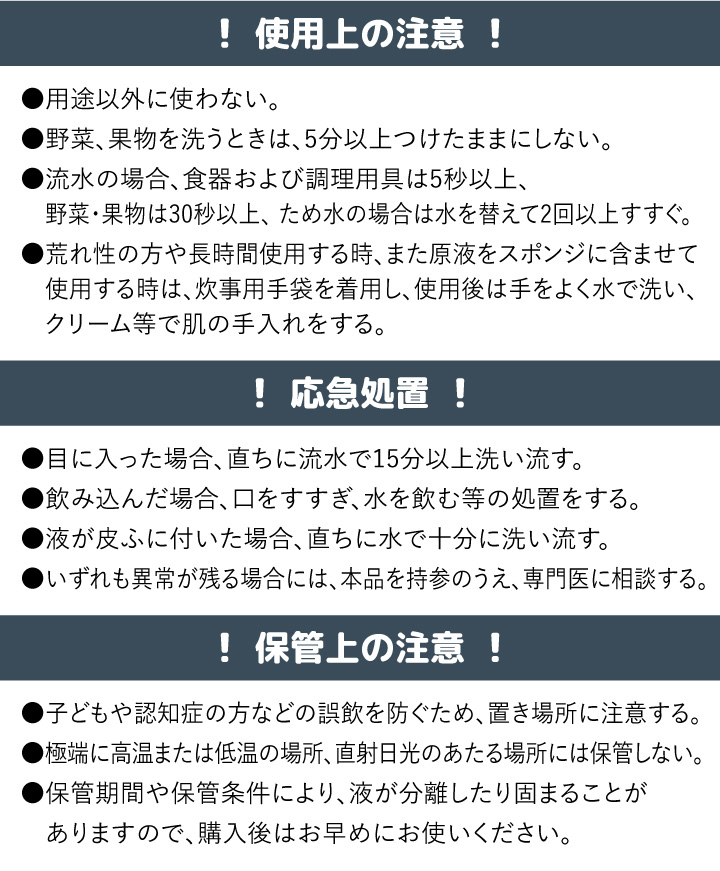 ！ 使用上の注意 ！

●用途以外に使わない。

●野菜、果物を洗うときは、5分以上つけたままにしない。

●流水の場合、食器および調理用具は5秒以上、野菜・果物は30秒以上、ため水の場合は水を替えて2回以上すすぐ。

●荒れ性の方や長時間使用する時、また原液をスポンジに含ませて使用する時は、炊事用手袋を着用し、使用後は手をよく水で洗い、クリーム等で肌の手入れをする。

！ 応急処置 ！

●目に入った場合、直ちに流水で15分以上洗い流す。

●飲み込んだ場合、口をすすぎ、水を飲む等の処置をする。

●液が皮ふに付いた場合、直ちに水で十分に洗い流す。

●いずれも異常が残る場合には、本品を持参のうえ、専門医に相談する。

！ 保管上の注意 ！

●子どもや認知症の方などの誤飲を防ぐため、置き場所に注意する。

●極端に高温または低温の場所、直射日光のあたる場所には保管しない。

●保管期間や保管条件により、液が分離したり固まることがありますので、購入後はお早めにお使いください。